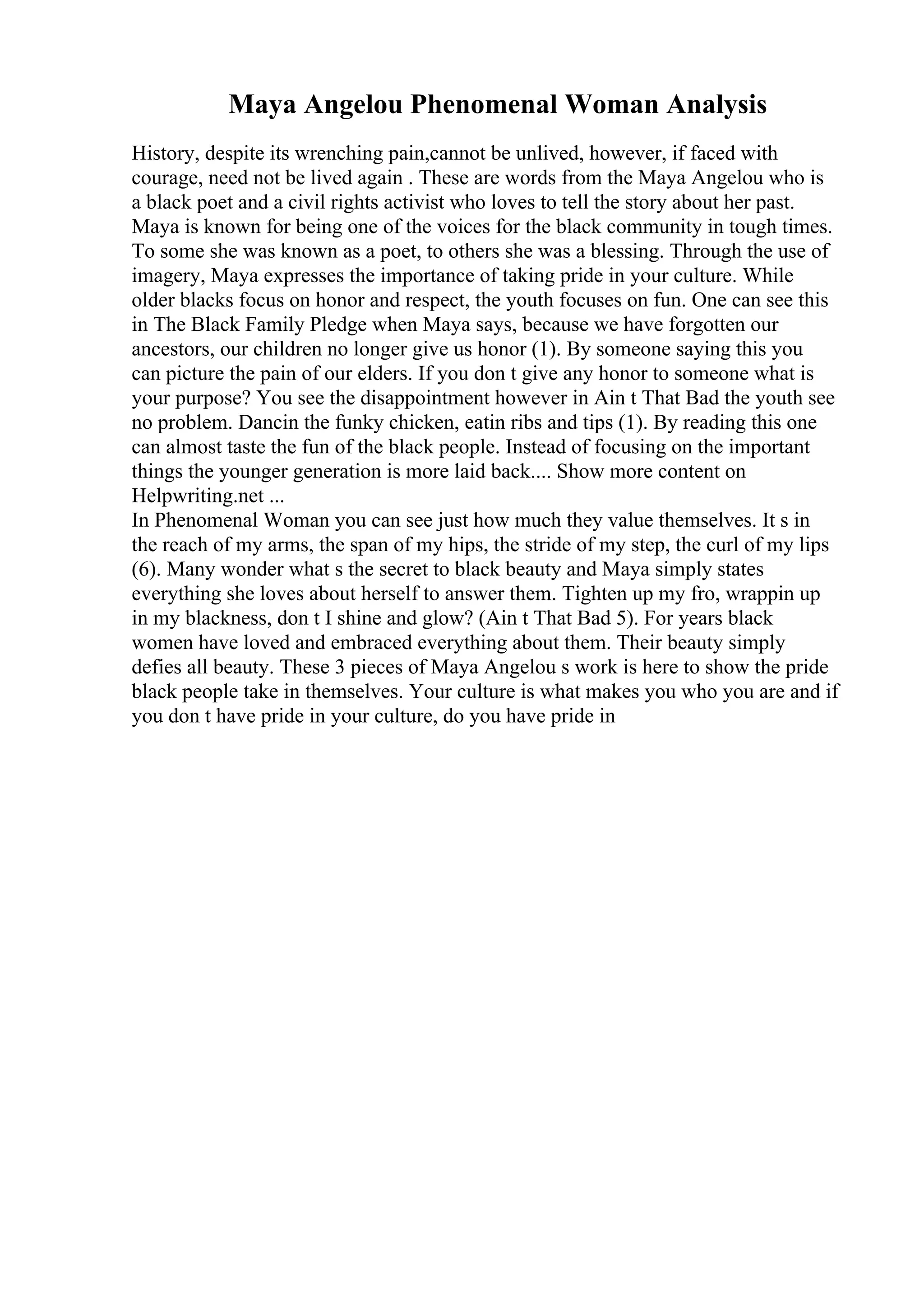 Maya Angelou Phenomenal Woman Analysis

History, despite its wrenching pain,cannot be unlived, however, if faced with courage, need not be lived again . These are words from the Maya Angelou who is a black poet and a civil rights activist who loves to tell the story about her past. Maya is known for being one of the voices for the black community in tough times. To some she was known as a poet, to others she was a blessing. Through the use of imagery, Maya expresses the importance of taking pride in your culture. While older blacks focus on honor and respect, the youth focuses on fun. One can see this in The Black Family Pledge when Maya says, because we have forgotten our ancestors, our children no longer give us honor (1). By someone saying this you can picture the pain of our elders. If you don t give any honor to someone what is your purpose? You see the disappointment however in Ain t That Bad the youth see no problem. Dancin the funky chicken, eatin ribs and tips (1). By reading this one can almost taste the fun of the black people. Instead of focusing on the important things the younger generation is more laid back.... Show more content on Helpwriting.net ...
In Phenomenal Woman you can see just how much they value themselves. It s in the reach of my arms, the span of my hips, the stride of my step, the curl of my lips (6). Many wonder what s the secret to black beauty and Maya simply states everything she loves about herself to answer them. Tighten up my fro, wrappin up in my blackness, don t I shine and glow? (Ain t That Bad 5). For years black women have loved and embraced everything about them. Their beauty simply defies all beauty. These 3 pieces of Maya Angelou s work is here to show the pride black people take in themselves. Your culture is what makes you who you are and if you don t have pride in your culture, do you have pride in